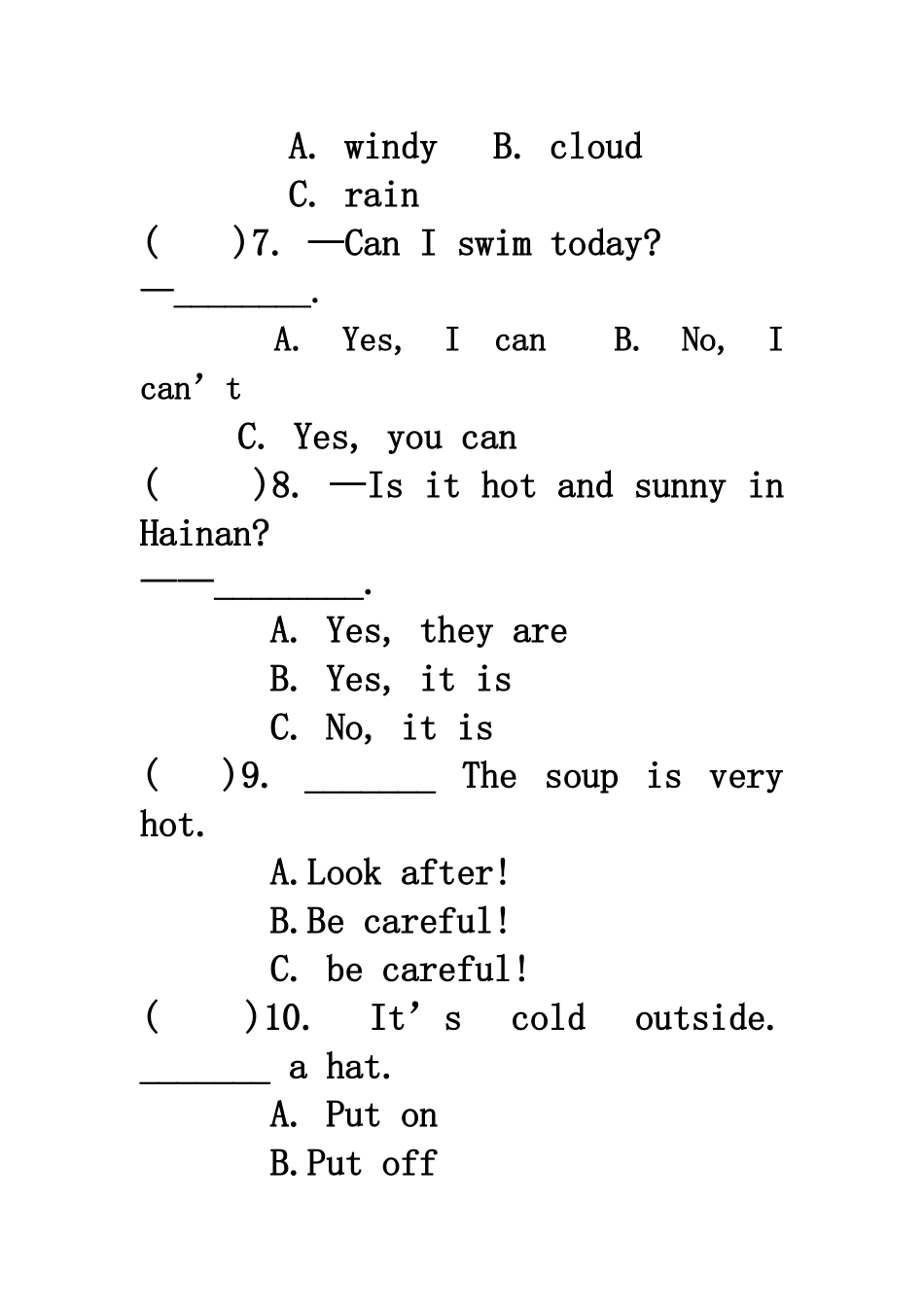 A. windy B. cloud

C. rain

( )7. —Can I swim today?

—____.

A. Yes, I can B. No, I can't

C. Yes, you can

( )8. —Is it hot and sunny in Hainan?

——____.

A. Yes, they are

B. Yes, it is

C. No, it is

( )9. ____ The soup is very hot.

A.Look after!

B.Be careful!

C. be careful!

( )10. It's cold outside. ____ a hat.

A. Put on

B.Put off